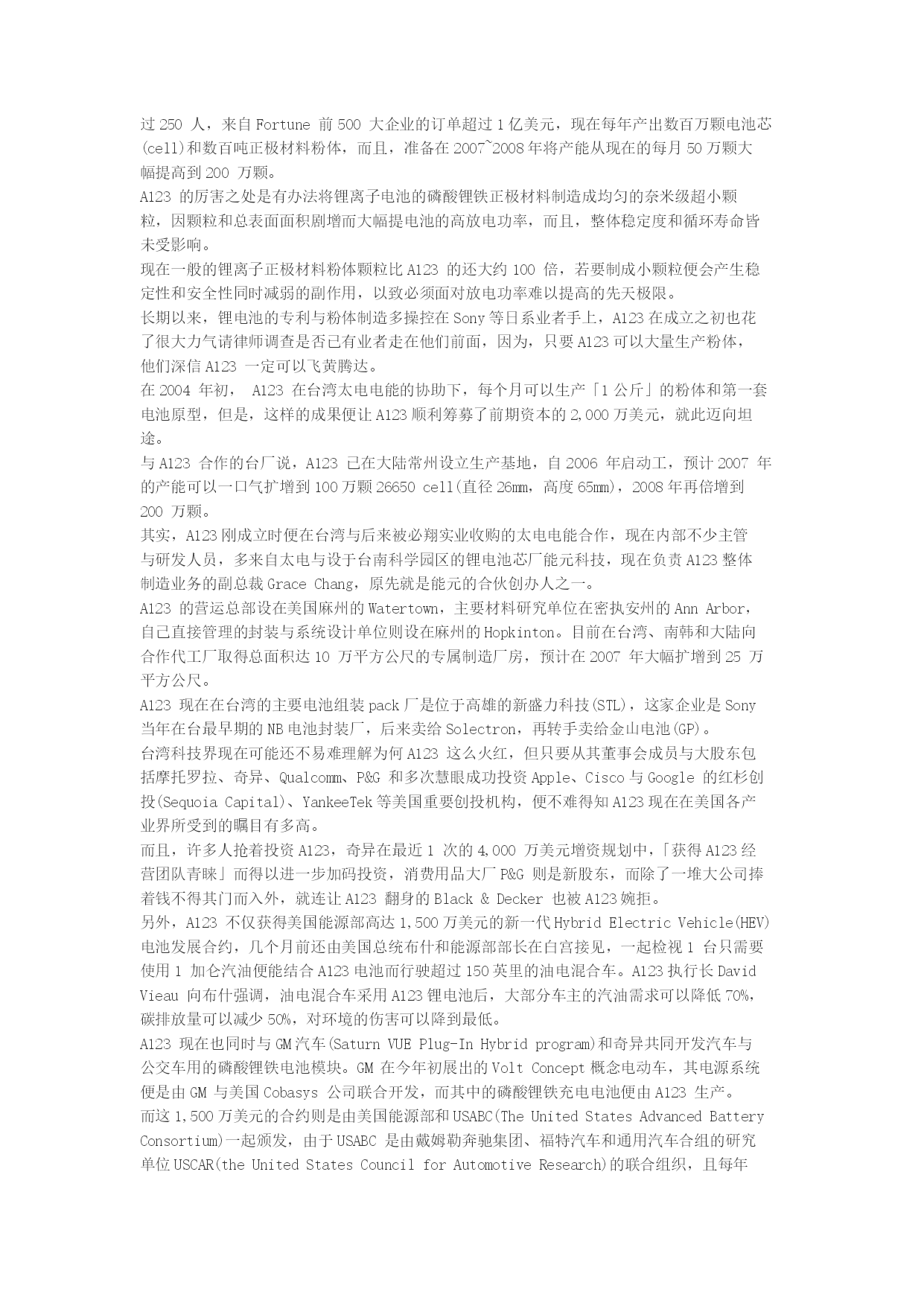 过 250 人，来自 Fortune 前 500 大企业的订单超过 1 亿美元，现在每年产出数百万颗电池芯(cell)和数百吨正极材料粉体，而且，准备在 2007~2008 年将产能从现在的每月 50 万颗大幅提高到 200 万颗。
A123 的厉害之处是有办法将锂离子电池的磷酸锂铁正极材料制造成均匀的奈米级超小颗粒，因颗粒和总表面面积剧增而大幅提电池的高放电功率，而且，整体稳定度和循环寿命皆未受影响。
现在一般的锂离子正极材料粉体颗粒比 A123 的还大约 100 倍，若要制成小颗粒便会产生稳定性和安全性同时减弱的副作用，以致必须面对放电功率难以提高的先天极限。
长期以来，锂电池的专利与粉体制造多操控在 Sony 等日系业者手上，A123 在成立之初也花了很大力气请律师调查是否已有业者走在他们前面，因为，只要 A123 可以大量生产粉体，他们深信 A123 一定可以飞黄腾达。
在 2004 年初， A123 在台湾太电电能的协助下，每个月可以生产「1 公斤」的粉体和第一套电池原型，但是，这样的成果便让 A123 顺利筹募了前期资本的 2,000 万美元，就此迈向坦途。
与 A123 合作的台厂说，A123 已在大陆常州设立生产基地，自 2006 年启动工，预计 2007 年的产能可以一口气扩增到 100 万颗 26650 cell(直径 26mm，高度 65mm)，2008 年再倍增到 200 万颗。
其实，A123 刚成立时便在台湾与后来被必翔实业收购的太电电能合作，现在内部不少主管与研发人员，多来自太电与设于台南科学园区的锂电池芯厂能元科技，现在负责 A123 整体制造业务的副总裁 Grace Chang，原先就是能元的合伙创办人之一。
A123 的营运总部设在美国麻州的 Watertown，主要材料研究单位在密执安州的 Ann Arbor，自己直接管理的封装与系统设计单位则设在麻州的 Hopkinton。目前在台湾、南韩和大陆向合作代工厂取得总面积达 10 万平方公尺的专属制造厂房，预计在 2007 年大幅扩增到 25 万平方公尺。
A123 现在在台湾的主要电池组装 pack 厂是位于高雄的新盛力科技(STL)，这家企业是 Sony 当年在台最早期的 NB 电池封装厂，后来卖给 Solectron，再转手卖给金山电池(GP)。
台湾科技界现在可能还不易难理解为何 A123 这么火红，但只要从其董事会成员与大股东包括摩托罗拉、奇异、Qualcomm、P&G 和多次慧眼成功投资 Apple、Cisco 与 Google 的红杉创投(Sequoia Capital)、YankeeTek 等美国重要创投机构，便不难得知 A123 现在在美国各产业界所受到的瞩目有多高。
而且，许多人抢着投资 A123，奇异在最近 1 次的 4,000 万美元增资规划中，「获得 A123 经营团队青睐」而得以进一步加码投资，消费用品大厂 P&G 则是新股东，而除了一堆大公司捧着钱不得其门而入外，就连让 A123 翻身的 Black & Decker 也被 A123 婉拒。
另外，A123 不仅获得美国能源部高达 1,500 万美元的新一代 Hybrid Electric Vehicle(HEV)电池发展合约，几个月前还由美国总统布什和能源部部长在白宫接见，一起检视 1 台只需要使用 1 加仑汽油便能结合 A123 电池而行驶超过 150 英里的油电混合车。A123 执行长 David Vieau 向布什强调，油电混合车采用 A123 锂电池后，大部分车主的汽油需求可以降低 70%，碳排放量可以减少 50%，对环境的伤害可以降到最低。
A123 现在也同时与 GM 汽车(Saturn VUE Plug-In Hybrid program)和奇异共同开发汽车与公交车用的磷酸锂铁电池模块。GM 在今年初展出的 Volt Concept 概念电动车，其电源系统便是由 GM 与美国 Cobasys 公司联合开发，而其中的磷酸锂铁充电电池便由 A123 生产。
而这 1,500 万美元的合约则是由美国能源部和 USABC(The United States Advanced Battery Consortium)一起颁发，由于 USABC 是由戴姆勒奔驰集团、福特汽车和通用汽车合组的研究单位 USCAR(the United States Council for Automotive Research)的联合组织，且每年